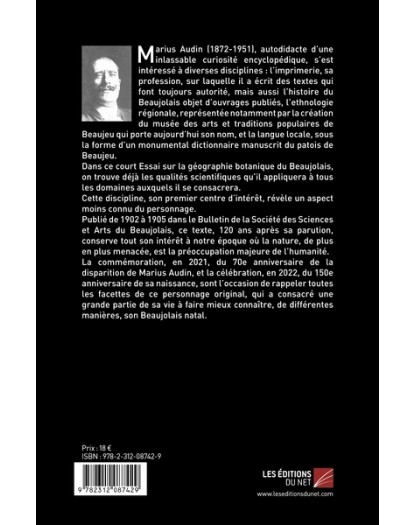 Marius Audin (1872-1951), autodidacte d'une inlassable curiosité encyclopédique, s'est intéressé à diverses disciplines : l'imprimerie, sa profession, sur laquelle il a écrit des textes qui font toujours autorité, mais aussi l'histoire du Beaujolais objet d'ouvrages publiés, l'ethnologie régionale, représentée notamment par la création du musée des arts et traditions populaires de Beaujeu qui porte aujourd'hui son nom, et la langue locale, sous la forme d'un monumental dictionnaire manuscrit du patois de Beaujeu.
Dans ce court Essai sur la géographie botanique du Beaujolais, on trouve déjà les qualités scientifiques qu'il appliquera à tous les domaines auxquels il se consacrera.
Cette discipline, son premier centre d'intérêt, révèle un aspect moins connu du personnage.
Publié de 1902 à 1905 dans le Bulletin de la Société des Sciences et Arts du Beaujolais, ce texte, 120 ans après sa parution, conserve tout son intérêt à notre époque où la nature, de plus en plus menacée, est la préoccupation majeure de l'humanité.
La commémoration, en 2021, du 70e anniversaire de la disparition de Marius Audin, et la célébration, en 2022, du 150e anniversaire de sa naissance, sont l'occasion de rappeler toutes les facettes de ce personnage original, qui a consacré une grande partie de sa vie à faire mieux connaître, de différentes manières, son Beaujolais natal.

Prix : 18 €
ISBN : 978-2-312-08742-9

9 782312 087429

LES ÉDITIONS DU NET
www.leseditionsdunet.com